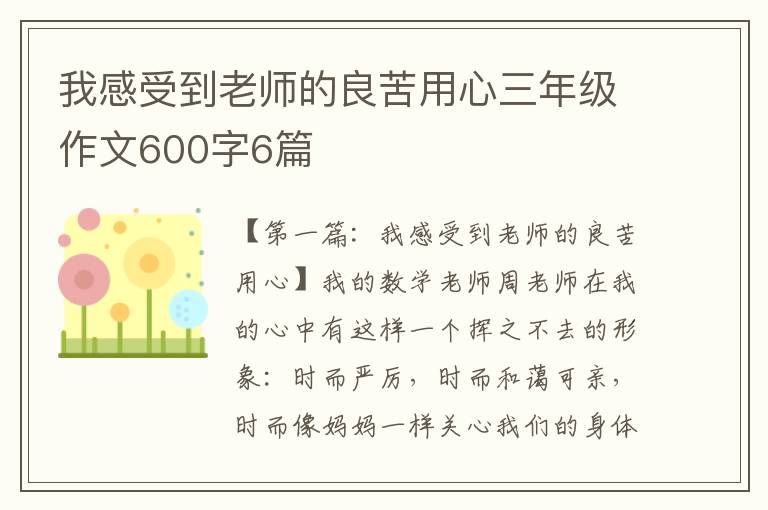 我感受到老师的良苦用心三年级作文600字6篇

【第一篇：我感受到老师的良苦用心】我的数学老师周老师在我的心中有这样一个挥之不去的形象：时而严厉，时而和蔼可亲，时而像妈妈一样关心我们的身体